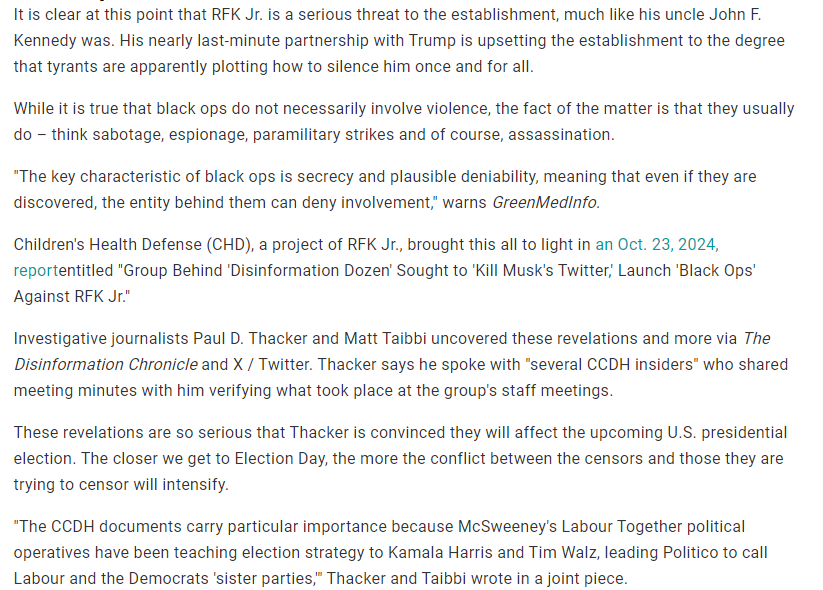 It is clear at this point that RFK Jr. is a serious threat to the establishment, much like his uncle John F. Kennedy was. His nearly last-minute partnership with Trump is upsetting the establishment to the degree that tyrants are apparently plotting how to silence him once and for all.

While it is true that black ops do not necessarily involve violence, the fact of the matter is that they usually do – think sabotage, espionage, paramilitary strikes and of course, assassination.

"The key characteristic of black ops is secrecy and plausible deniability, meaning that even if they are discovered, the entity behind them can deny involvement," warns GreenMedInfo.

Children's Health Defense (CHD), a project of RFK Jr., brought this all to light in an Oct. 23, 2024, reportentitled "Group Behind 'Disinformation Dozen' Sought to 'Kill Musk's Twitter,' Launch 'Black Ops' Against RFK Jr."

Investigative journalists Paul D. Thacker and Matt Taibbi uncovered these revelations and more via The Disinformation Chronicle and X / Twitter. Thacker says he spoke with "several CCDH insiders" who shared meeting minutes with him verifying what took place at the group's staff meetings.

These revelations are so serious that Thacker is convinced they will affect the upcoming U.S. presidential election. The closer we get to Election Day, the more the conflict between the censors and those they are trying to censor will intensify.

"The CCDH documents carry particular importance because McSweeney's Labour Together political operatives have been teaching election strategy to Kamala Harris and Tim Walz, leading Politico to call Labour and the Democrats 'sister parties,'" Thacker and Taibbi wrote in a joint piece.